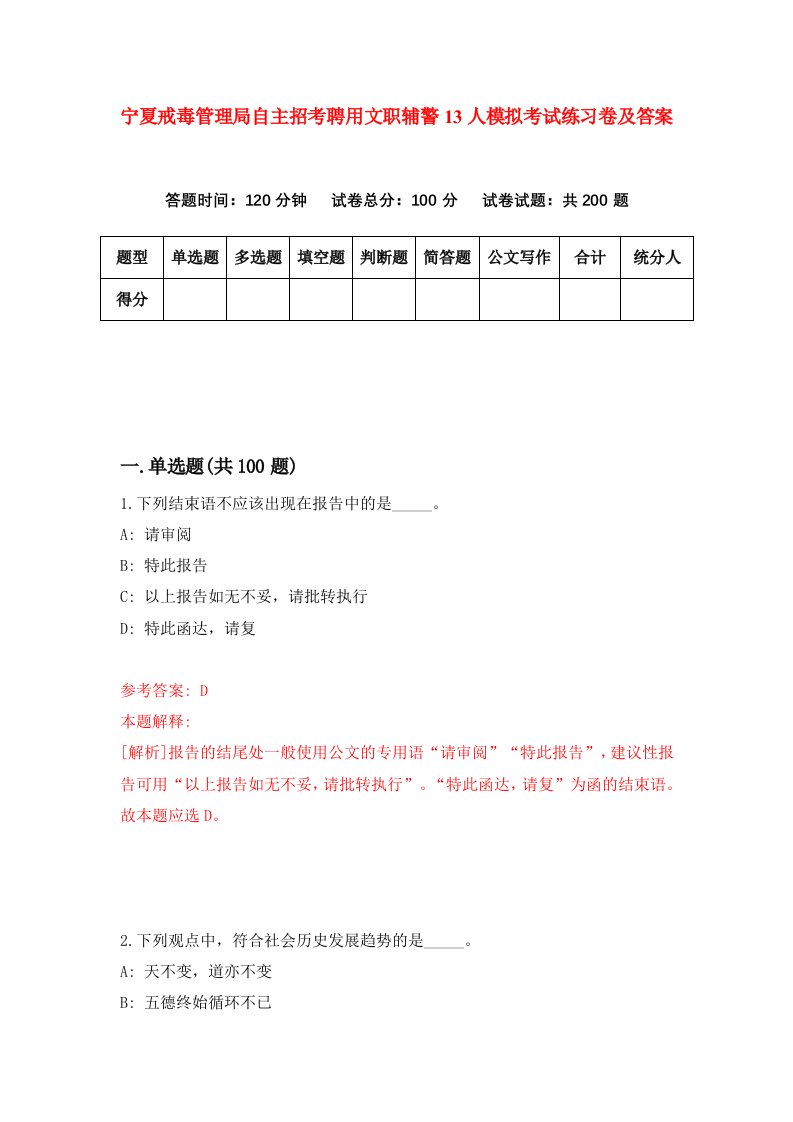 宁夏戒毒管理局自主招考聘用文职辅警13人模拟考试练习卷及答案

答题时间：120分钟　试卷总分：100分　试卷试题：共200题

| 题型 | 单选题 | 多选题 | 填空题 | 判断题 | 简答题 | 公文写作 | 合计 | 统分人 |
|---|---|---|---|---|---|---|---|---|
| 得分 | | | | | | | | |

一.单选题(共100题)

1.下列结束语不应该出现在报告中的是_____。

A: 请审阅

B: 特此报告

C: 以上报告如无不妥，请批转执行

D: 特此函达，请复

参考答案: D

本题解释:

[解析]报告的结尾处一般使用公文的专用语“请审阅”“特此报告”，建议性报告可用“以上报告如无不妥，请批转执行”。“特此函达，请复”为函的结束语。故本题应选D。

2.下列观点中，符合社会历史发展趋势的是_____。

A: 天不变，道亦不变

B: 五德终始循环不已